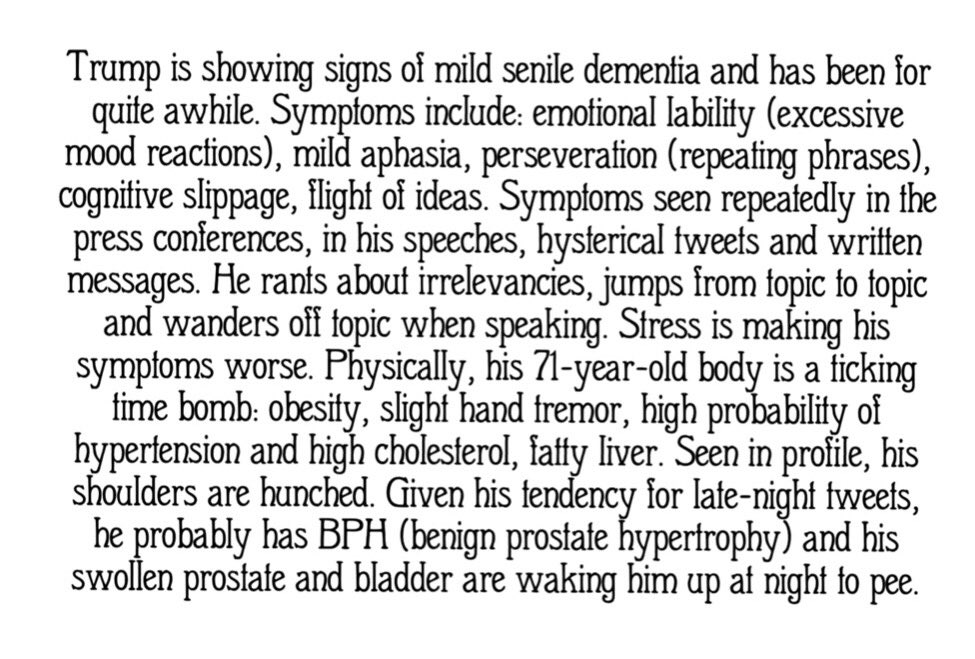 Trump is showing signs of mild senile dementia and has been for quite awhile. Symptoms include: emotional lability (excessive mood reactions), mild aphasia, perseveration (repeating phrases), cognitive slippage, flight of ideas. Symptoms seen repeatedly in the press conferences, in his speeches, hysterical tweets and written messages. He rants about irrelevancies, jumps from topic to topic and wanders off topic when speaking. Stress is making his symptoms worse. Physically, his 71-year-old body is a ticking time bomb: obesity, slight hand tremor, high probability of hypertension and high cholesterol, fatty liver. Seen in profile, his shoulders are hunched. Given his tendency for late-night tweets, he probably has BPH (benign prostate hypertrophy) and his swollen prostate and bladder are waking him up at night to pee.